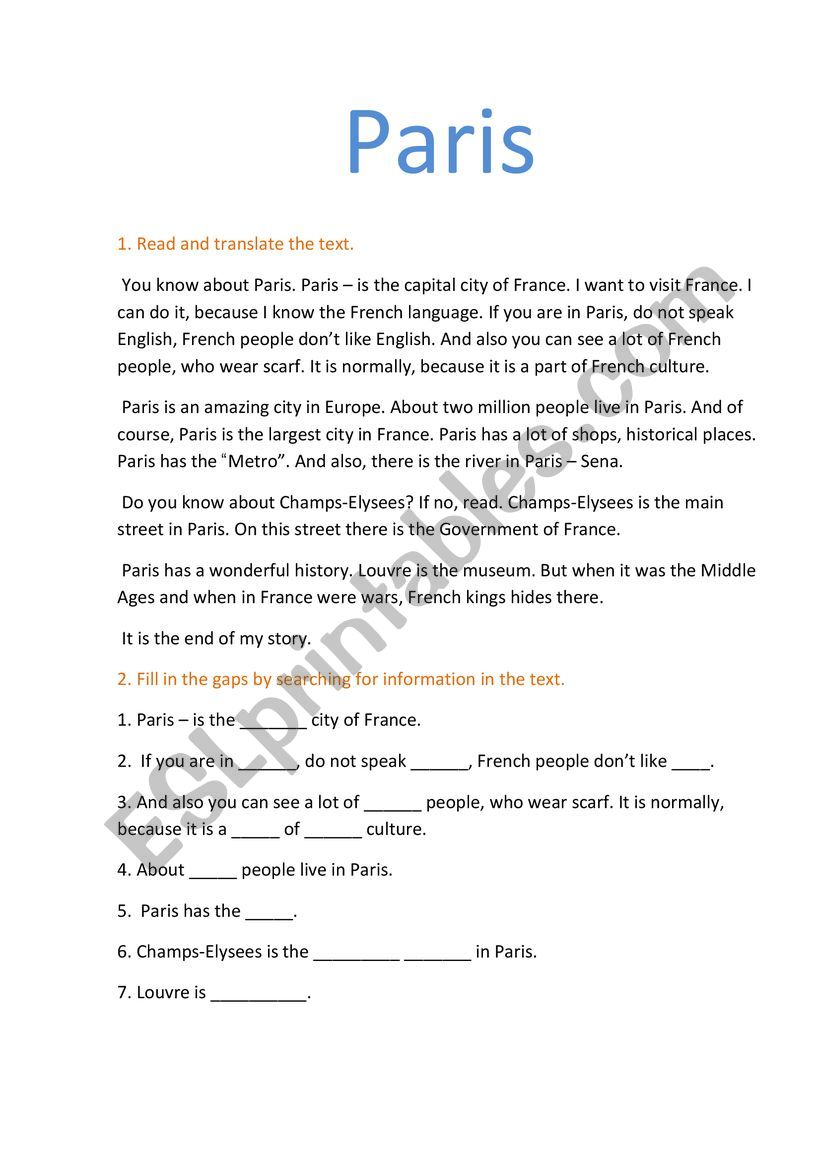 Paris

1. Read and translate the text.

You know about Paris. Paris – is the capital city of France. I want to visit France. I can do it, because I know the French language. If you are in Paris, do not speak English, French people don't like English. And also you can see a lot of French people, who wear scarf. It is normally, because it is a part of French culture.

Paris is an amazing city in Europe. About two million people live in Paris. And of course, Paris is the largest city in France. Paris has a lot of shops, historical places. Paris has the "Metro". And also, there is the river in Paris – Sena.

Do you know about Champs-Elysees? If no, read. Champs-Elysees is the main street in Paris. On this street there is the Government of France.

Paris has a wonderful history. Louvre is the museum. But when it was the Middle Ages and when in France were wars, French kings hides there.

It is the end of my story.

2. Fill in the gaps by searching for information in the text.

1. Paris – is the _______ city of France.

2. If you are in ______, do not speak ______, French people don't like ____.

3. And also you can see a lot of ______ people, who wear scarf. It is normally, because it is a _____ of ______ culture.

4. About _____ people live in Paris.

5. Paris has the _____.

6. Champs-Elysees is the _________ _______ in Paris.

7. Louvre is __________.

ESLprintables.com